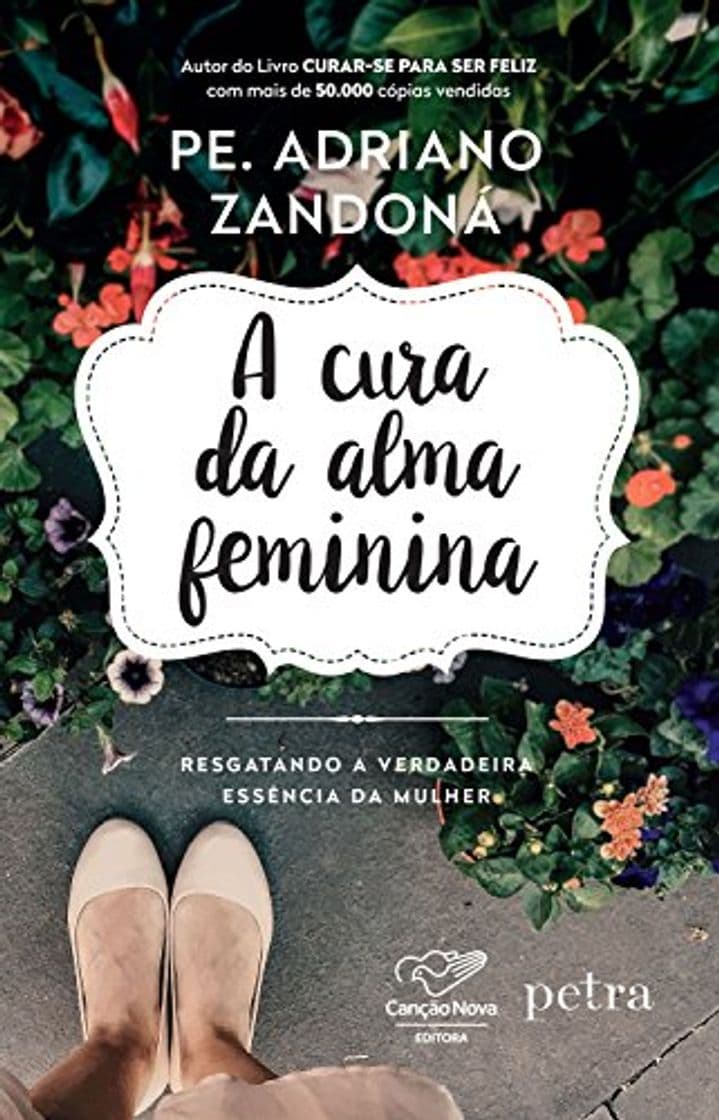 Autor do Livro CURAR-SE PARA SER FELIZ
com mais de 50.000 cópias vendidas

PE. ADRIANO ZANDONÁ

A cura da alma feminina

RESGATANDO A VERDADEIRA ESSÊNCIA DA MULHER

Canção Nova
EDITORA

petra